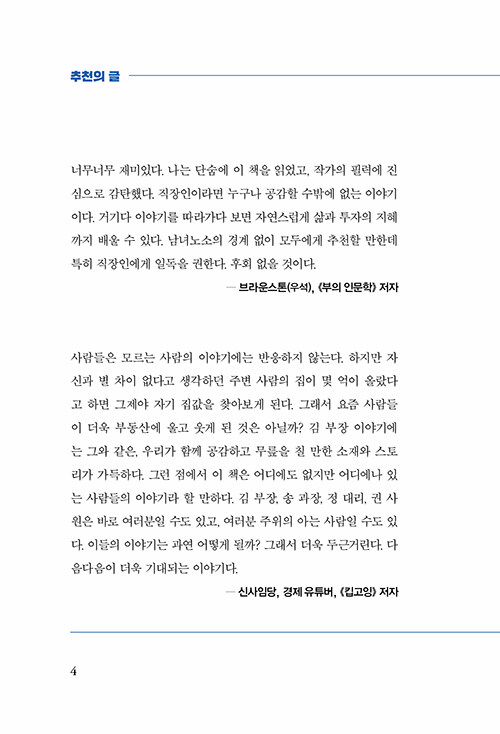 추천의 글

너무너무 재미있다. 나는 단숨에 이 책을 읽었고, 작가의 필력에 진심으로 감탄했다. 직장인이라면 누구나 공감할 수밖에 없는 이야기이다. 거기다 이야기를 따라가다 보면 자연스럽게 삶과 투자의 지혜까지 배울 수 있다. 남녀노소의 경계 없이 모두에게 추천할 만한데 특히 직장인에게 일독을 권한다. 후회 없을 것이다.

— 브라운스톤(우석), 《부의 인문학》 저자

사람들은 모르는 사람의 이야기에는 반응하지 않는다. 하지만 자신과 별 차이 없다고 생각하던 주변 사람의 집이 몇 억이 올랐다고 하면 그제야 자기 집값을 찾아보게 된다. 그래서 요즘 사람들이 더욱 부동산에 울고 웃게 된 것은 아닐까? 김 부장 이야기에는 그와 같은, 우리가 함께 공감하고 무릎을 칠 만한 소재와 스토리가 가득하다. 그런 점에서 이 책은 어디에도 없지만 어디에나 있는 사람들의 이야기라 할 만하다. 김 부장, 송 과장, 정 대리, 권 사원은 바로 여러분일 수도 있고, 여러분 주위의 아는 사람일 수도 있다. 이들의 이야기는 과연 어떻게 될까? 그래서 더욱 두근거린다. 다음다음이 더욱 기대되는 이야기다.

— 신사임당, 경제 유튜버, 《킵고잉》 저자

4